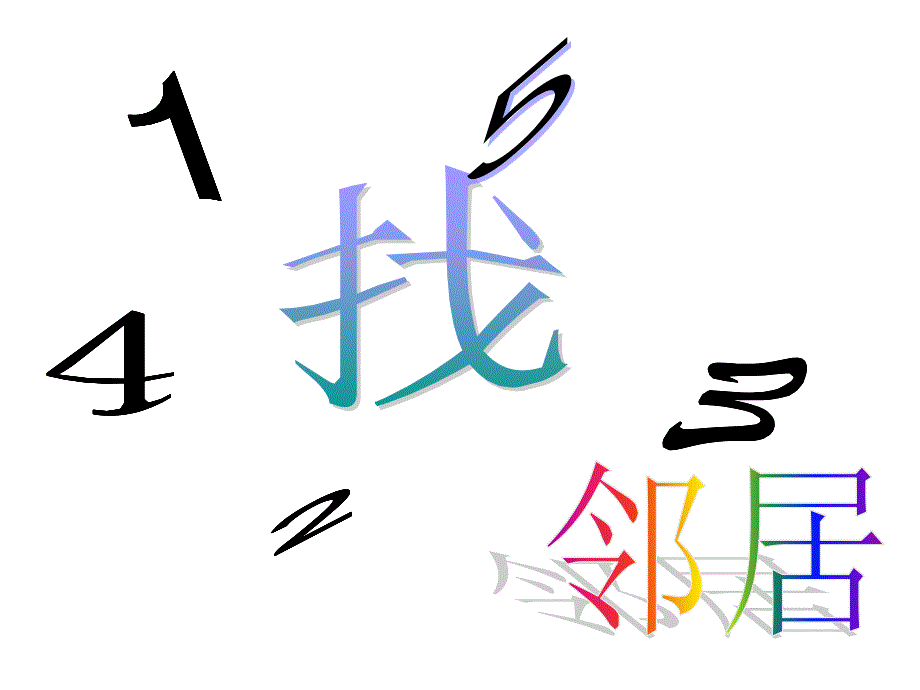 1

5

找

4

3

2

邻居